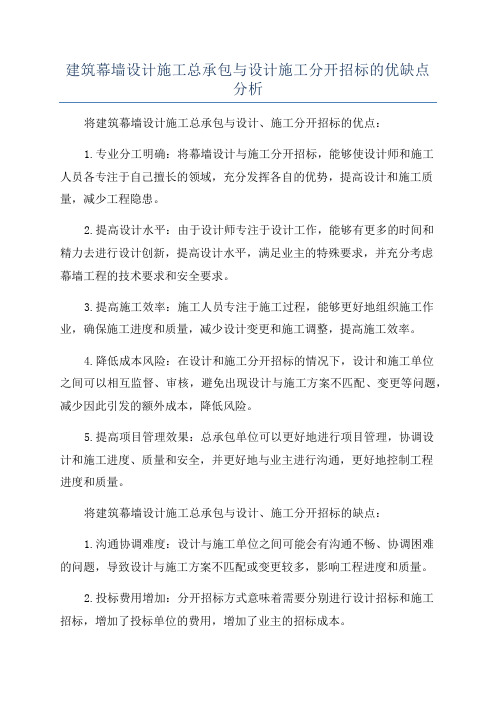 建筑幕墙设计施工总承包与设计施工分开招标的优缺点分析

将建筑幕墙设计施工总承包与设计、施工分开招标的优点：

1.专业分工明确：将幕墙设计与施工分开招标，能够使设计师和施工人员各专注于自己擅长的领域，充分发挥各自的优势，提高设计和施工质量，减少工程隐患。

2.提高设计水平：由于设计师专注于设计工作，能够有更多的时间和精力去进行设计创新，提高设计水平，满足业主的特殊要求，并充分考虑幕墙工程的技术要求和安全要求。

3.提高施工效率：施工人员专注于施工过程，能够更好地组织施工作业，确保施工进度和质量，减少设计变更和施工调整，提高施工效率。

4.降低成本风险：在设计和施工分开招标的情况下，设计和施工单位之间可以相互监督、审核，避免出现设计与施工方案不匹配、变更等问题，减少因此引发的额外成本，降低风险。

5.提高项目管理效果：总承包单位可以更好地进行项目管理，协调设计和施工进度、质量和安全，并更好地与业主进行沟通，更好地控制工程进度和质量。

将建筑幕墙设计施工总承包与设计、施工分开招标的缺点：

1.沟通协调难度：设计与施工单位之间可能会有沟通不畅、协调困难的问题，导致设计与施工方案不匹配或变更较多，影响工程进度和质量。

2.投标费用增加：分开招标方式意味着需要分别进行设计招标和施工招标，增加了投标单位的费用，增加了业主的招标成本。